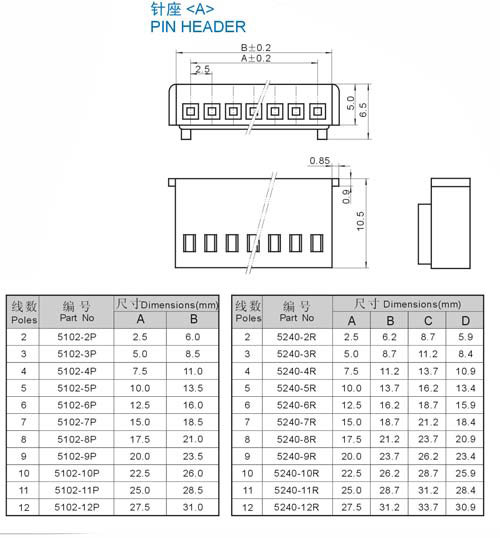 针座 <A>
PIN HEADER

B±0.2
A±0.2
2.5
5.0
6.5
0.85
0.9
10.5

| 线数 Poles | 编号 Part No | 尺寸Dimensions(mm) A | B |
|---|---|---|---|
| 2 | 5102-2P | 2.5 | 6.0 |
| 3 | 5102-3P | 5.0 | 8.5 |
| 4 | 5102-4P | 7.5 | 11.0 |
| 5 | 5102-5P | 10.0 | 13.5 |
| 6 | 5102-6P | 12.5 | 16.0 |
| 7 | 5102-7P | 15.0 | 18.5 |
| 8 | 5102-8P | 17.5 | 21.0 |
| 9 | 5102-9P | 20.0 | 23.5 |
| 10 | 5102-10P | 22.5 | 26.0 |
| 11 | 5102-11P | 25.0 | 28.5 |
| 12 | 5102-12P | 27.5 | 31.0 |

| 线数 Poles | 编号 Part No | 尺寸 Dimensions(mm) A | B | C | D |
|---|---|---|---|---|---|
| 2 | 5240-2R | 2.5 | 6.2 | 8.7 | 5.9 |
| 3 | 5240-3R | 5.0 | 8.7 | 11.2 | 8.4 |
| 4 | 5240-4R | 7.5 | 11.2 | 13.7 | 10.9 |
| 5 | 5240-5R | 10.0 | 13.7 | 16.2 | 13.4 |
| 6 | 5240-6R | 12.5 | 16.2 | 18.7 | 15.9 |
| 7 | 5240-7R | 15.0 | 18.7 | 21.2 | 18.4 |
| 8 | 5240-8R | 17.5 | 21.2 | 23.7 | 20.9 |
| 9 | 5240-9R | 20.0 | 23.7 | 26.2 | 23.4 |
| 10 | 5240-10R | 22.5 | 26.2 | 28.7 | 25.9 |
| 11 | 5240-11R | 25.0 | 28.7 | 31.2 | 28.4 |
| 12 | 5240-12R | 27.5 | 31.2 | 33.7 | 30.9 |